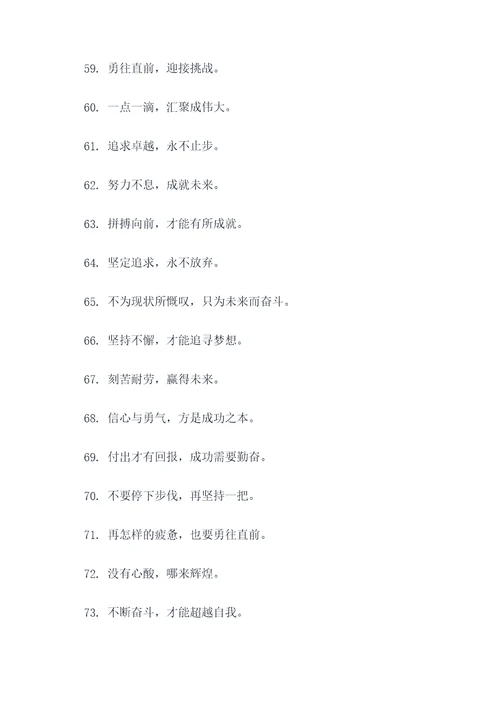 59. 勇往直前，迎接挑战。

60. 一点一滴，汇聚成伟大。

61. 追求卓越，永不止步。

62. 努力不息，成就未来。

63. 拼搏向前，才能有所成就。

64. 坚定追求，永不放弃。

65. 不为现状所慨叹，只为未来而奋斗。

66. 坚持不懈，才能追寻梦想。

67. 刻苦耐劳，赢得未来。

68. 信心与勇气，方是成功之本。

69. 付出才有回报，成功需要勤奋。

70. 不要停下步伐，再坚持一把。

71. 再怎样的疲惫，也要勇往直前。

72. 没有心酸，哪来辉煌。

73. 不断奋斗，才能超越自我。